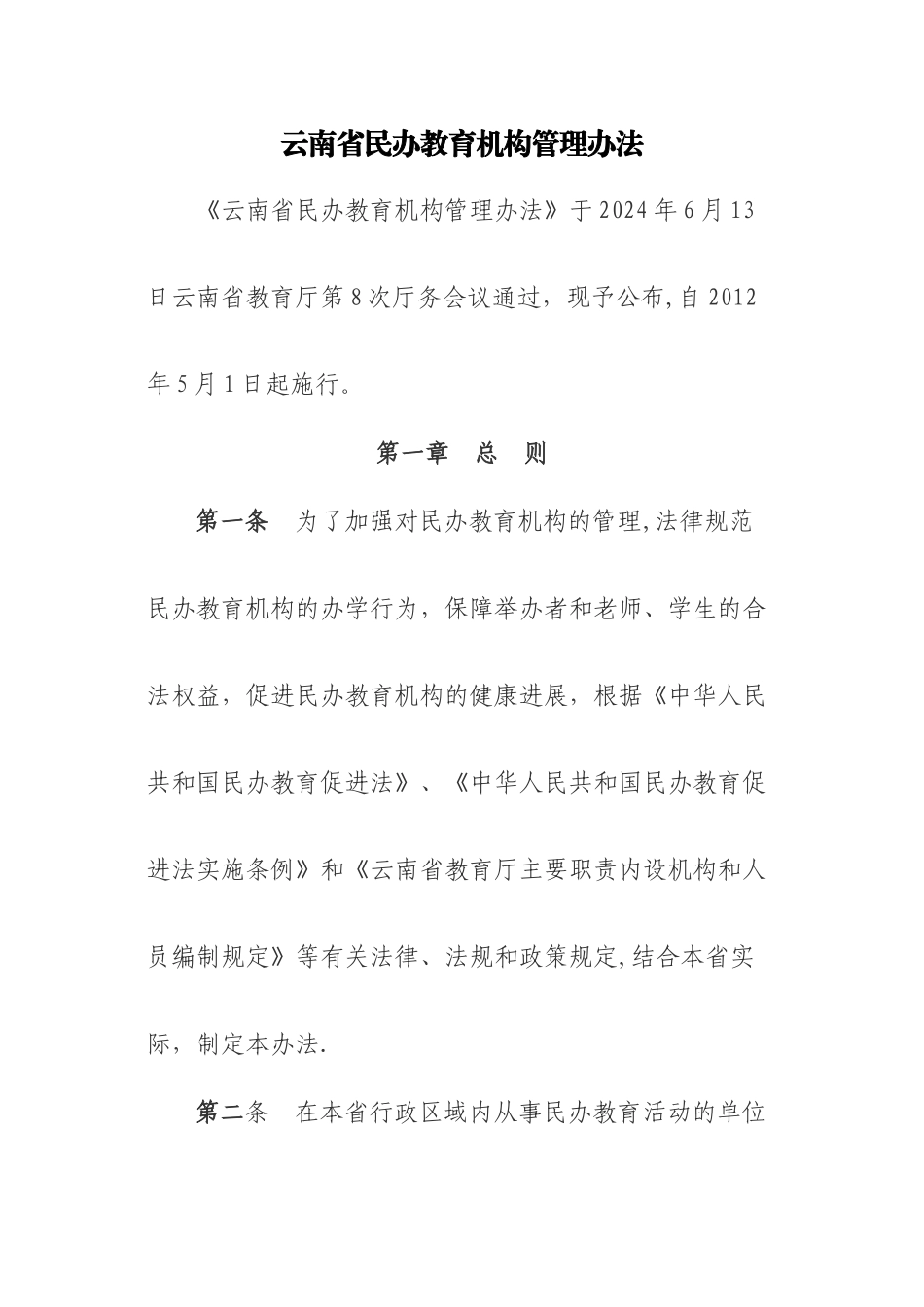 云南省民办教育机构管理办法

《云南省民办教育机构管理办法》于2024年6月13日云南省教育厅第8次厅务会议通过，现予公布,自2012年5月1日起施行。

第一章　总　则

第一条　为了加强对民办教育机构的管理,法律规范民办教育机构的办学行为，保障举办者和老师、学生的合法权益，促进民办教育机构的健康进展，根据《中华人民共和国民办教育促进法》、《中华人民共和国民办教育促进法实施条例》和《云南省教育厅主要职责内设机构和人员编制规定》等有关法律、法规和政策规定,结合本省实际，制定本办法.

第二条　在本省行政区域内从事民办教育活动的单位